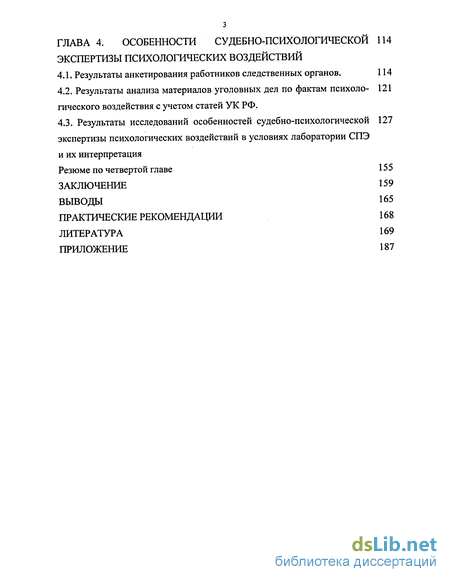 3

ГЛАВА 4. ОСОБЕННОСТИ СУДЕБНО-ПСИХОЛОГИЧЕСКОЙ ЭКСПЕРТИЗЫ ПСИХОЛОГИЧЕСКИХ ВОЗДЕЙСТВИЙ 114

4.1. Результаты анкетирования работников следственных органов. 114

4.2. Результаты анализа материалов уголовных дел по фактам психологического воздействия с учетом статей УК РФ. 121

4.3. Результаты исследований особенностей судебно-психологической экспертизы психологических воздействий в условиях лаборатории СПЭ и их интерпретация 127

Резюме по четвертой главе 155

ЗАКЛЮЧЕНИЕ 159

ВЫВОДЫ 165

ПРАКТИЧЕСКИЕ РЕКОМЕНДАЦИИ 168

ЛИТЕРАТУРА 169

ПРИЛОЖЕНИЕ 187

dsLib.net
библиотека диссертаций